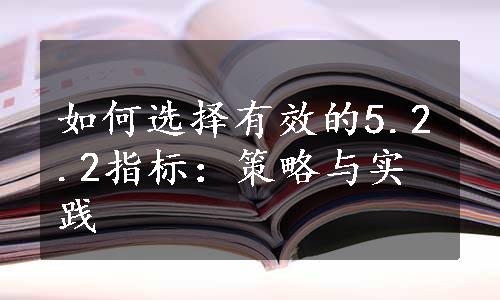 如何选择有效的5.2.2指标：策略与实践